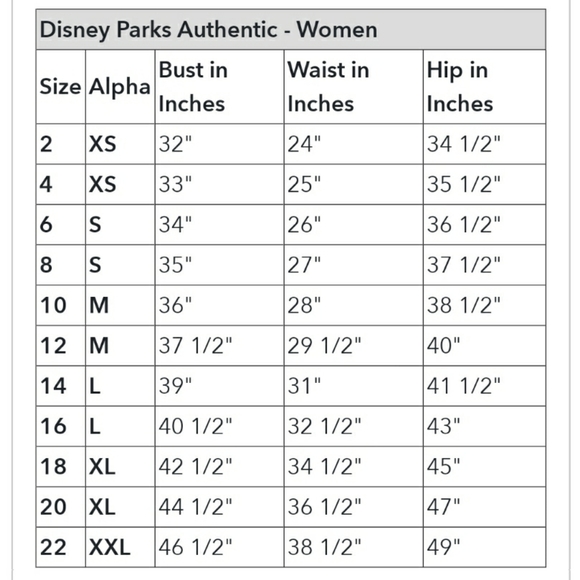 Disney Parks Authentic - Women

| Size | Alpha | Bust in Inches | Waist in Inches | Hip in Inches |
|---|---|---|---|---|
| 2 | XS | 32" | 24" | 34 1/2" |
| 4 | XS | 33" | 25" | 35 1/2" |
| 6 | S | 34" | 26" | 36 1/2" |
| 8 | S | 35" | 27" | 37 1/2" |
| 10 | M | 36" | 28" | 38 1/2" |
| 12 | M | 37 1/2" | 29 1/2" | 40" |
| 14 | L | 39" | 31" | 41 1/2" |
| 16 | L | 40 1/2" | 32 1/2" | 43" |
| 18 | XL | 42 1/2" | 34 1/2" | 45" |
| 20 | XL | 44 1/2" | 36 1/2" | 47" |
| 22 | XXL | 46 1/2" | 38 1/2" | 49" |